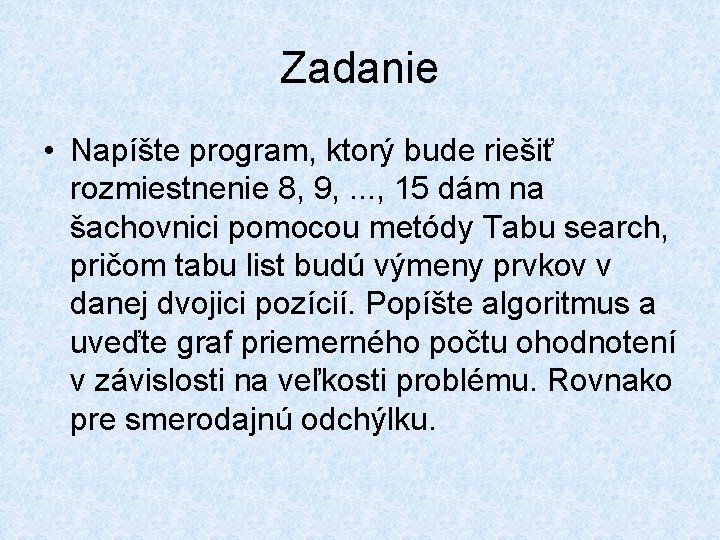 Zadanie

• Napíšte program, ktorý bude riešiť rozmiestnenie 8, 9, ..., 15 dám na šachovnici pomocou metódy Tabu search, pričom tabu list budú výmeny prvkov v danej dvojici pozícií. Popíšte algoritmus a uveďte graf priemerného počtu ohodnotení v závislosti na veľkosti problému. Rovnako pre smerodajnú odchýlku.